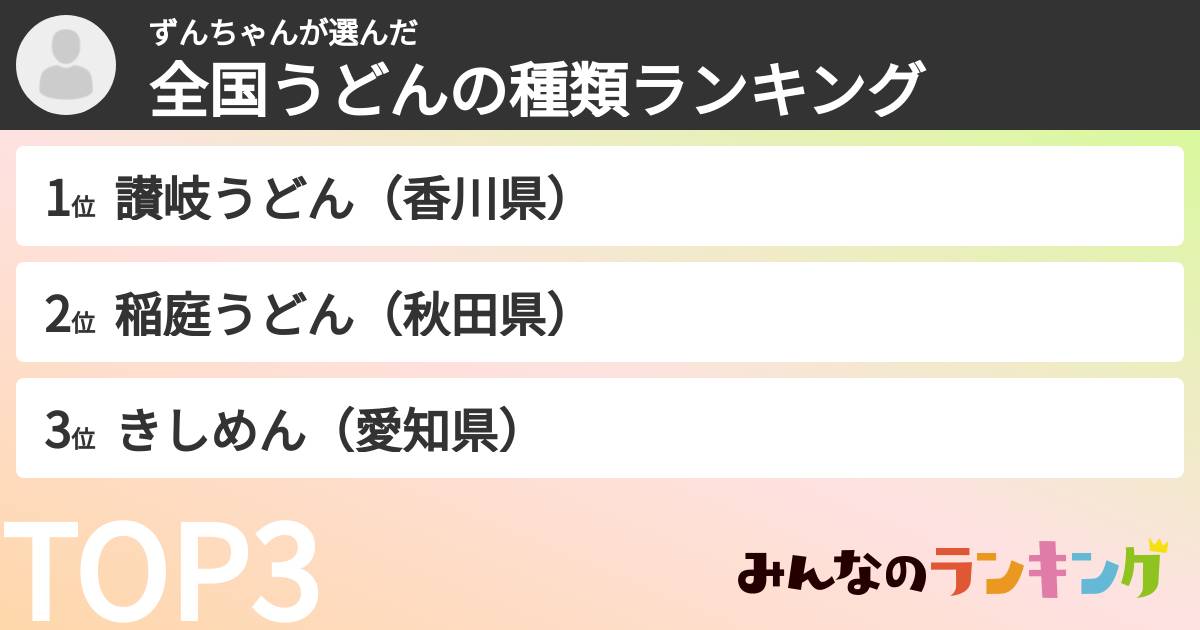 ずんちゃんが選んだ
全国うどんの種類ランキング

1位 讃岐うどん（香川県）

2位 稲庭うどん（秋田県）

3位 きしめん（愛知県）

TOP3

みんなのランキング